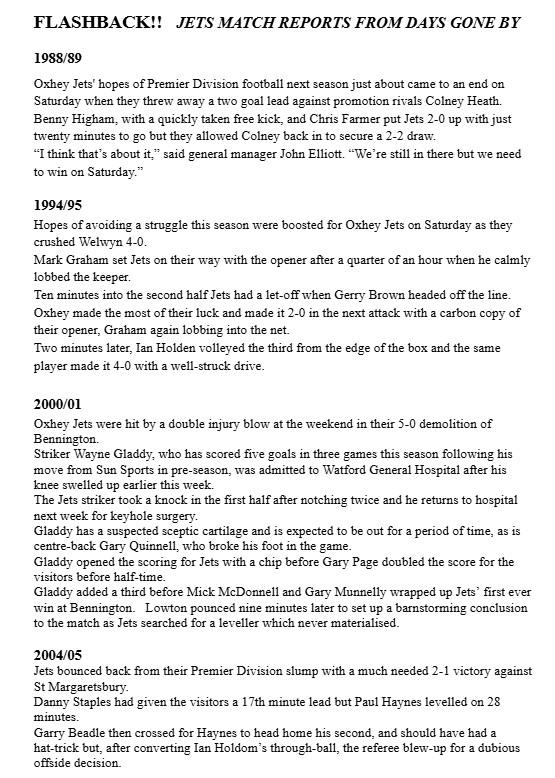 FLASHBACK!! JETS MATCH REPORTS FROM DAYS GONE BY

1988/89

Oxhey Jets' hopes of Premier Division football next season just about came to an end on Saturday when they threw away a two goal lead against promotion rivals Colney Heath. Benny Higham, with a quickly taken free kick, and Chris Farmer put Jets 2-0 up with just twenty minutes to go but they allowed Colney back in to secure a 2-2 draw.
"I think that's about it," said general manager John Elliott. "We're still in there but we need to win on Saturday."

1994/95

Hopes of avoiding a struggle this season were boosted for Oxhey Jets on Saturday as they crushed Welwyn 4-0.
Mark Graham set Jets on their way with the opener after a quarter of an hour when he calmly lobbed the keeper.
Ten minutes into the second half Jets had a let-off when Gerry Brown headed off the line.
Oxhey made the most of their luck and made it 2-0 in the next attack with a carbon copy of their opener, Graham again lobbing into the net.
Two minutes later, Ian Holden volleyed the third from the edge of the box and the same player made it 4-0 with a well-struck drive.

2000/01

Oxhey Jets were hit by a double injury blow at the weekend in their 5-0 demolition of Bennington.
Striker Wayne Gladdy, who has scored five goals in three games this season following his move from Sun Sports in pre-season, was admitted to Watford General Hospital after his knee swelled up earlier this week.
The Jets striker took a knock in the first half after notching twice and he returns to hospital next week for keyhole surgery.
Gladdy has a suspected sceptic cartilage and is expected to be out for a period of time, as is centre-back Gary Quinnell, who broke his foot in the game.
Gladdy opened the scoring for Jets with a chip before Gary Page doubled the score for the visitors before half-time.
Gladdy added a third before Mick McDonnell and Gary Munnelly wrapped up Jets' first ever win at Bennington. Lowton pounced nine minutes later to set up a barnstorming conclusion to the match as Jets searched for a leveller which never materialised.

2004/05

Jets bounced back from their Premier Division slump with a much needed 2-1 victory against St Margaretsbury.
Danny Staples had given the visitors a 17th minute lead but Paul Haynes levelled on 28 minutes.
Garry Beadle then crossed for Haynes to head home his second, and should have had a hat-trick but, after converting Ian Holdom's through-ball, the referee blew-up for a dubious offside decision.